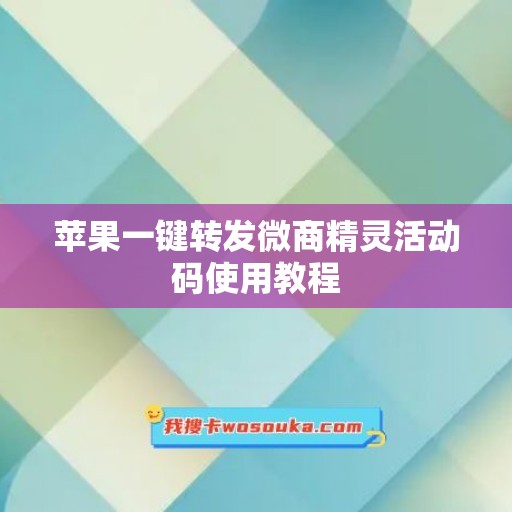 苹果一键转发微商精灵活动码使用教程

我搜卡wosouka.com